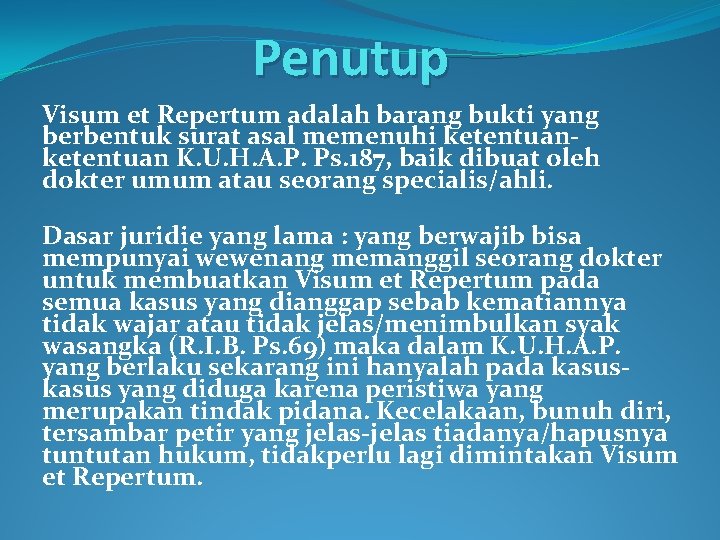 Penutup

Visum et Repertum adalah barang bukti yang berbentuk surat asal memenuhi ketentuan-ketentuan K.U.H.A.P. Ps.187, baik dibuat oleh dokter umum atau seorang specialis/ahli.

Dasar juridie yang lama : yang berwajib bisa mempunyai wewenang memanggil seorang dokter untuk membuatkan Visum et Repertum pada semua kasus yang dianggap sebab kematiannya tidak wajar atau tidak jelas/menimbulkan syak wasangka (R.I.B. Ps.69) maka dalam K.U.H.A.P. yang berlaku sekarang ini hanyalah pada kasus-kasus yang diduga karena peristiwa yang merupakan tindak pidana. Kecelakaan, bunuh diri, tersambar petir yang jelas-jelas tiadanya/hapusnya tuntutan hukum, tidakperlu lagi dimintakan Visum et Repertum.